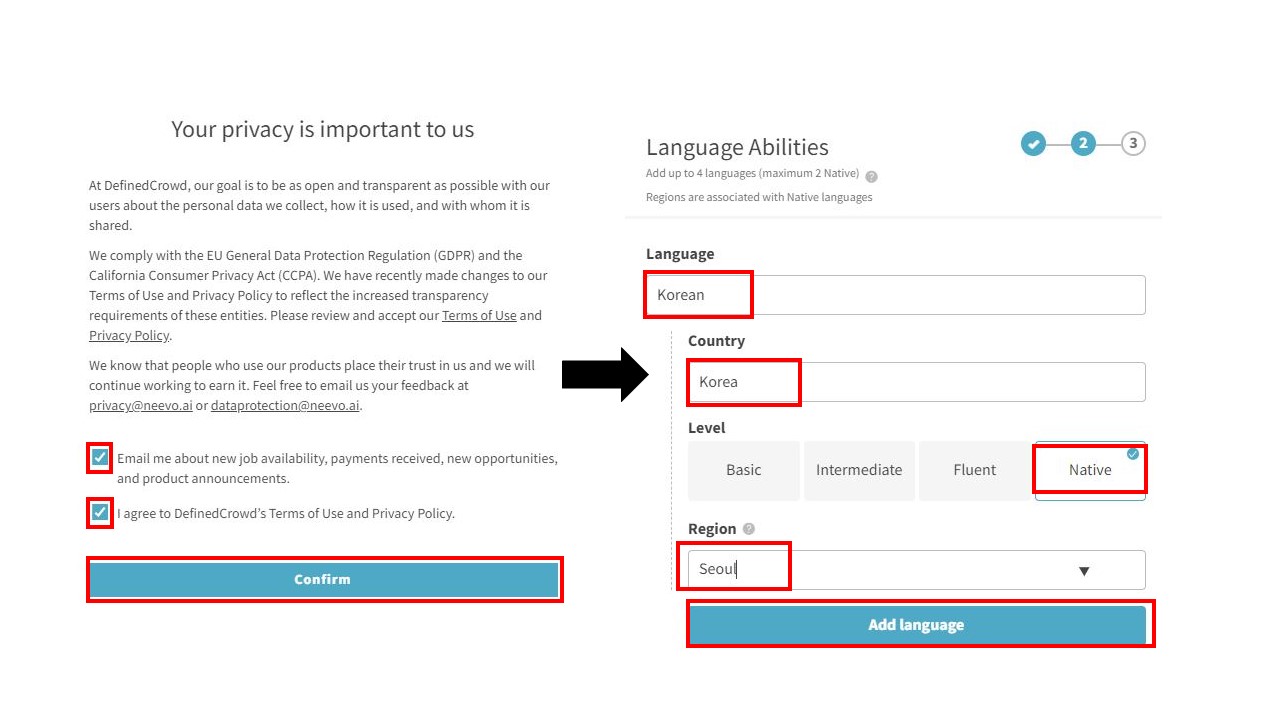 Your privacy is important to us

At DefinedCrowd, our goal is to be as open and transparent as possible with our users about the personal data we collect, how it is used, and with whom it is shared.

We comply with the EU General Data Protection Regulation (GDPR) and the California Consumer Privacy Act (CCPA). We have recently made changes to our Terms of Use and Privacy Policy to reflect the increased transparency requirements of these entities. Please review and accept our Terms of Use and Privacy Policy.

We know that people who use our products place their trust in us and we will continue working to earn it. Feel free to email us your feedback at privacy@neevo.ai or dataprotection@neevo.ai.

Email me about new job availability, payments received, new opportunities, and product announcements.

I agree to DefinedCrowd's Terms of Use and Privacy Policy.

Confirm

Language Abilities

2

3

Add up to 4 languages (maximum 2 Native) ?

Regions are associated with Native languages

Language

Korean

Country

Korea

Level

Basic

Intermediate

Fluent

Native

Region ?

Seoul

Add language